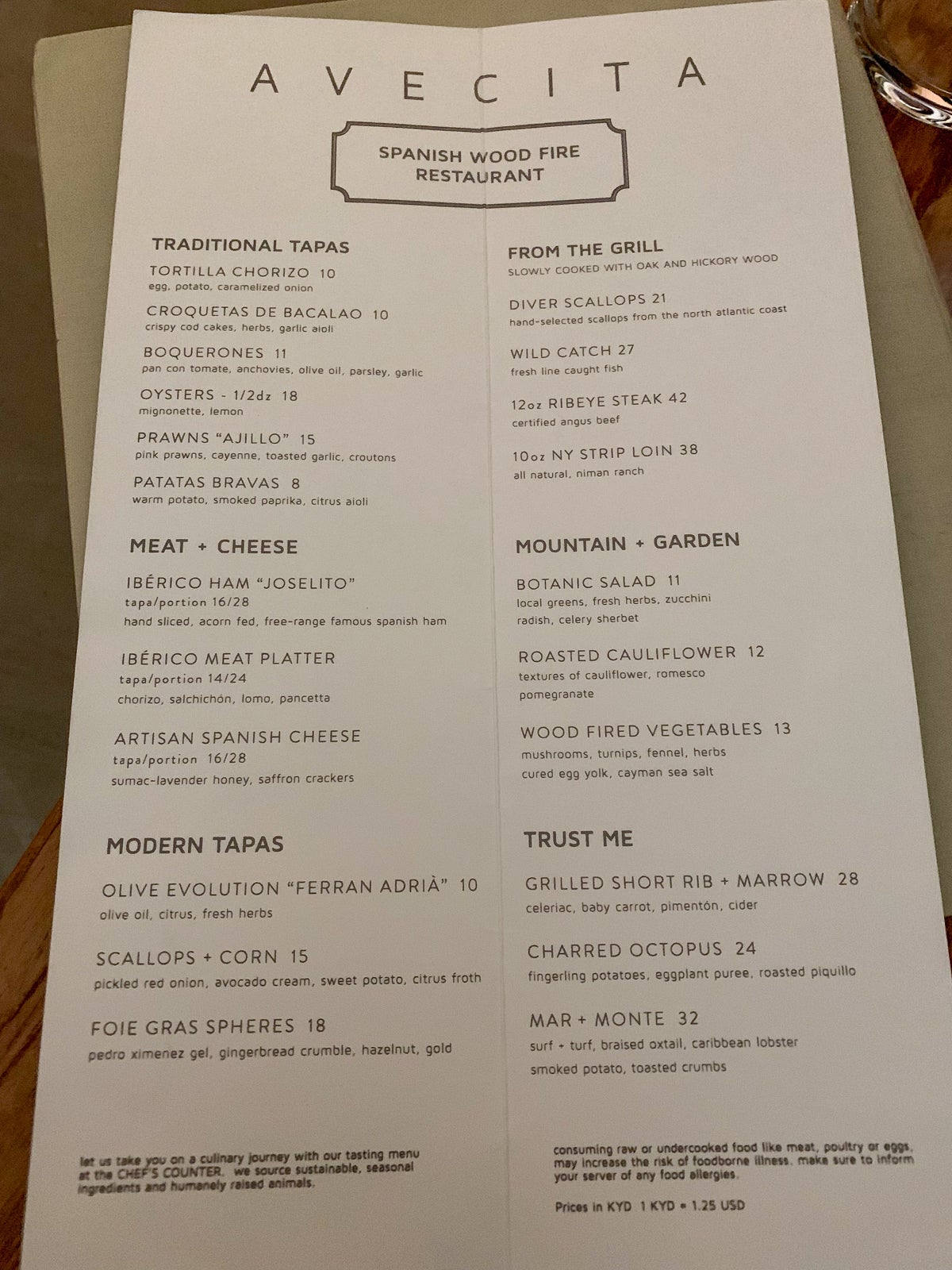 AVECITA

SPANISH WOOD FIRE RESTAURANT

TRADITIONAL TAPAS

TORTILLA CHORIZO 10
egg, potato, caramelized onion

CROQUETAS DE BACALAO 10
crispy cod cakes, herbs, garlic aioli

BOQUERONES 11
pan con tomate, anchovies, olive oil, parsley, garlic

OYSTERS - 1/2dz 18
mignonette, lemon

PRAWNS "AJILLO" 15
pink prawns, cayenne, toasted garlic, croutons

PATATAS BRAVAS 8
warm potato, smoked paprika, citrus aioli

MEAT + CHEESE

IBÉRICO HAM "JOSELITO"
tapa/portion 16/28
hand sliced, acorn fed, free-range famous spanish ham

IBÉRICO MEAT PLATTER
tapa/portion 14/24
chorizo, salchichón, lomo, pancetta

ARTISAN SPANISH CHEESE
tapa/portion 16/28
sumac-lavender honey, saffron crackers

MODERN TAPAS

OLIVE EVOLUTION "FERRAN ADRIÀ" 10
olive oil, citrus, fresh herbs

SCALLOPS + CORN 15
pickled red onion, avocado cream, sweet potato, citrus froth

FOIE GRAS SPHERES 18
pedro ximenez gel, gingerbread crumble, hazelnut, gold

let us take you on a culinary journey with our tasting menu at the CHEF'S COUNTER. we source sustainable, seasonal ingredients and humanely raised animals.

FROM THE GRILL
SLOWLY COOKED WITH OAK AND HICKORY WOOD

DIVER SCALLOPS 21
hand-selected scallops from the north atlantic coast

WILD CATCH 27
fresh line caught fish

12oz RIBEYE STEAK 42
certified angus beef

10oz NY STRIP LOIN 38
all natural, niman ranch

MOUNTAIN + GARDEN

BOTANIC SALAD 11
local greens, fresh herbs, zucchini radish, celery sherbet

ROASTED CAULIFLOWER 12
textures of cauliflower, romesco pomegranate

WOOD FIRED VEGETABLES 13
mushrooms, turnips, fennel, herbs cured egg yolk, cayman sea salt

TRUST ME

GRILLED SHORT RIB + MARROW 28
celeriac, baby carrot, pimentón, cider

CHARRED OCTOPUS 24
fingerling potatoes, eggplant puree, roasted piquillo

MAR + MONTE 32
surf + turf, braised oxtail, caribbean lobster smoked potato, toasted crumbs

consuming raw or undercooked food like meat, poultry or eggs, may increase the risk of foodborne illness. make sure to inform your server of any food allergies.

Prices in KYD 1 KYD = 1.25 USD